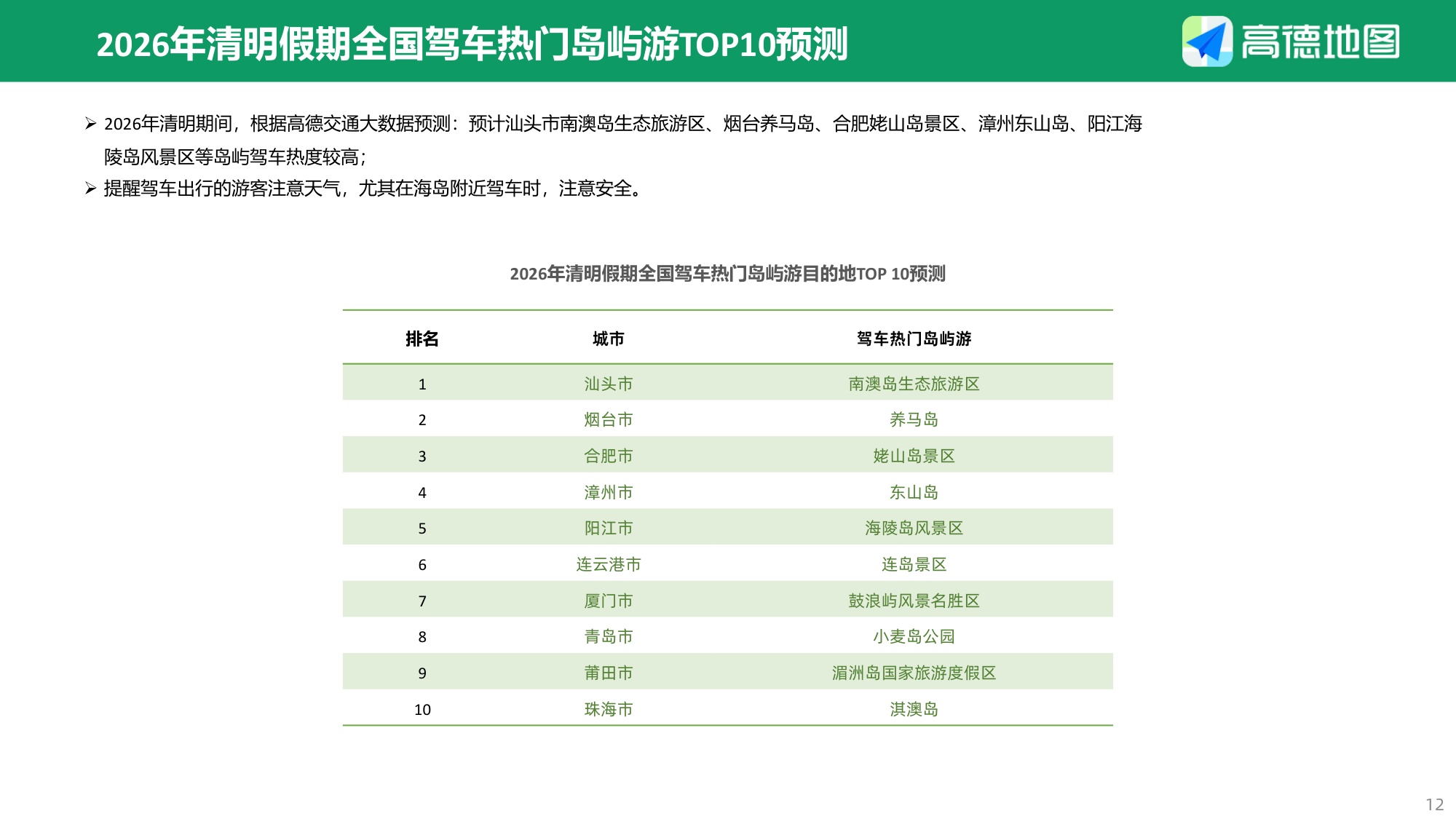 2026年清明假期全国驾车热门岛屿游TOP10预测

高德地图

➢ 2026年清明期间，根据高德交通大数据预测：预计汕头市南澳岛生态旅游区、烟台养马岛、合肥姥山岛景区、漳州东山岛、阳江海陵岛风景区等岛屿驾车热度较高；

➢ 提醒驾车出行的游客注意天气，尤其在海岛附近驾车时，注意安全。

2026年清明假期全国驾车热门岛屿游目的地TOP 10预测

| 排名 | 城市 | 驾车热门岛屿游 |
|---|---|---|
| 1 | 汕头市 | 南澳岛生态旅游区 |
| 2 | 烟台市 | 养马岛 |
| 3 | 合肥市 | 姥山岛景区 |
| 4 | 漳州市 | 东山岛 |
| 5 | 阳江市 | 海陵岛风景区 |
| 6 | 连云港市 | 连岛景区 |
| 7 | 厦门市 | 鼓浪屿风景名胜区 |
| 8 | 青岛市 | 小麦岛公园 |
| 9 | 莆田市 | 湄洲岛国家旅游度假区 |
| 10 | 珠海市 | 淇澳岛 |

12